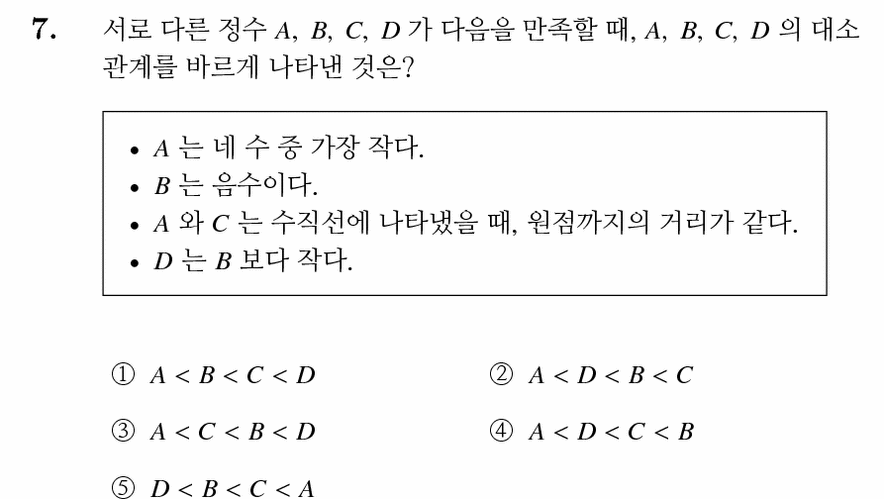 7. 서로 다른 정수 $A$, $B$, $C$, $D$ 가 다음을 만족할 때, $A$, $B$, $C$, $D$ 의 대소 관계를 바르게 나타낸 것은?

• $A$ 는 네 수 중 가장 작다.
• $B$ 는 음수이다.
• $A$ 와 $C$ 는 수직선에 나타냈을 때, 원점까지의 거리가 같다.
• $D$ 는 $B$ 보다 작다.

① $A < B < C < D$
② $A < D < B < C$
③ $A < C < B < D$
④ $A < D < C < B$
⑤ $D < B < C < A$